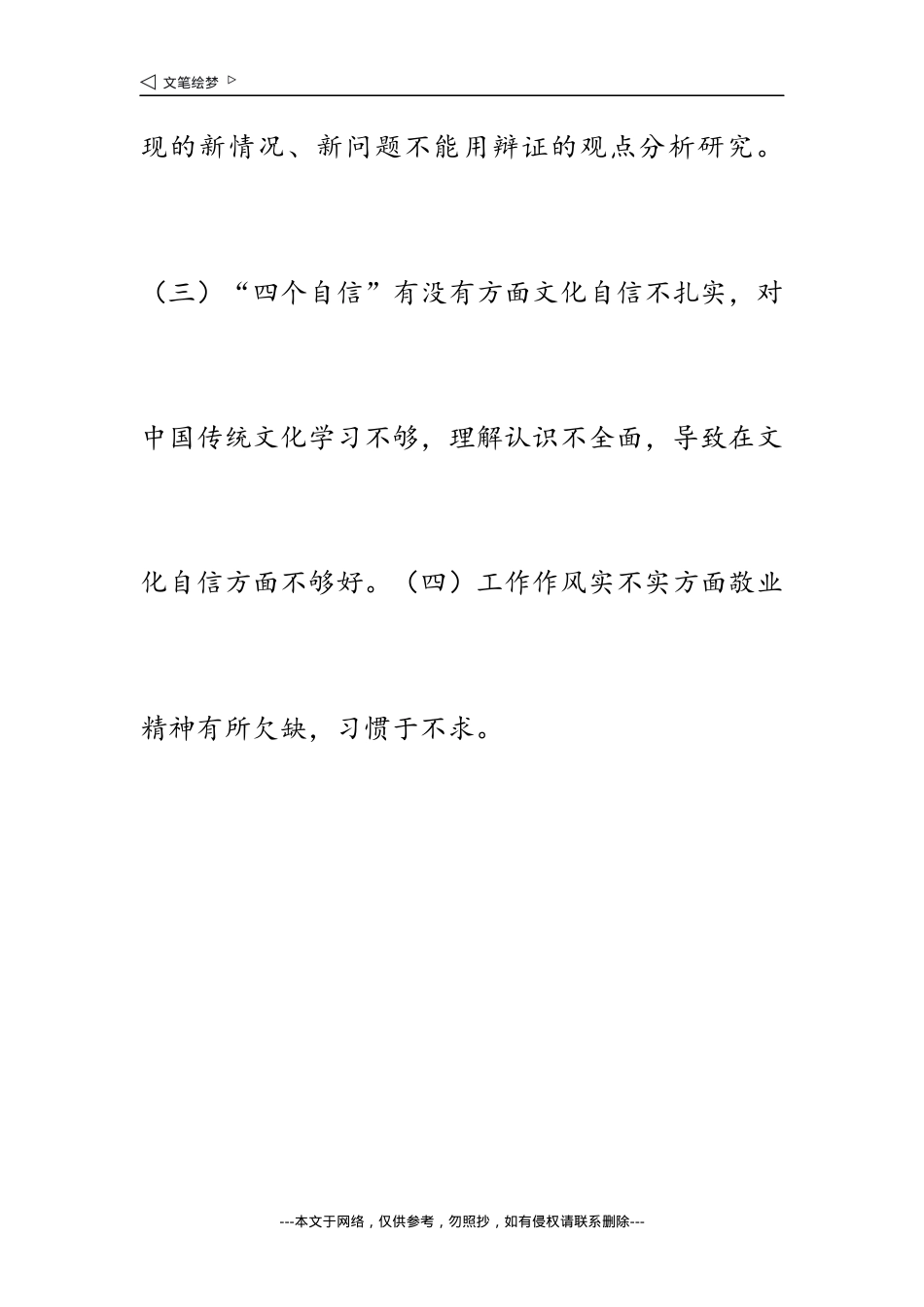 ◁ 文笔绘梦 ▷

现的新情况、新问题不能用辩证的观点分析研究。

（三）“四个自信”有没有方面文化自信不扎实，对中国传统文化学习不够，理解认识不全面，导致在文化自信方面不够好。（四）工作作风实不实方面敬业精神有所欠缺，习惯于不求。

---本文于网络，仅供参考，勿照抄，如有侵权请联系删除---